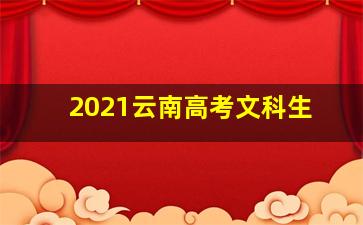 2021云南高考文科生